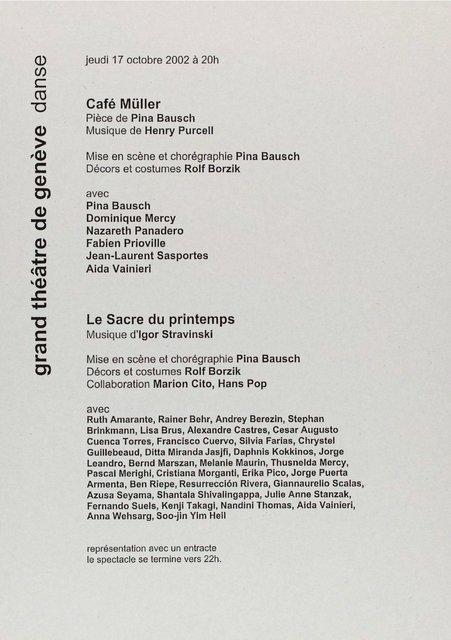 grand théâtre de genève danse

jeudi 17 octobre 2002 à 20h

Café Müller
Pièce de Pina Bausch
Musique de Henry Purcell

Mise en scène et chorégraphie Pina Bausch
Décors et costumes Rolf Borzik

avec
Pina Bausch
Dominique Mercy
Nazareth Panadero
Fabien Prioville
Jean-Laurent Sasportes
Aida Vainieri

Le Sacre du printemps
Musique d'Igor Stravinski

Mise en scène et chorégraphie Pina Bausch
Décors et costumes Rolf Borzik
Collaboration Marion Cito, Hans Pop

avec
Ruth Amarante, Rainer Behr, Andrey Berezin, Stephan Brinkmann, Lisa Brus, Alexandre Castres, Cesar Augusto Cuenca Torres, Francisco Cuervo, Silvia Farias, Chrystel Guillebeaud, Ditta Miranda Jasjfi, Daphnis Kokkinos, Jorge Leandro, Bernd Marszan, Melanie Maurin, Thusnelda Mercy, Pascal Merighi, Cristiana Morganti, Erika Pico, Jorge Puerta Armenta, Ben Riepe, Resurrección Rivera, Giannaurelio Scalas, Azusa Seyama, Shantala Shivalingappa, Julie Anne Stanzak, Fernando Suels, Kenji Takagi, Nandini Thomas, Aida Vainieri, Anna Wehsarg, Soo-jin Yim Heil

représentation avec un entracte
le spectacle se termine vers 22h.